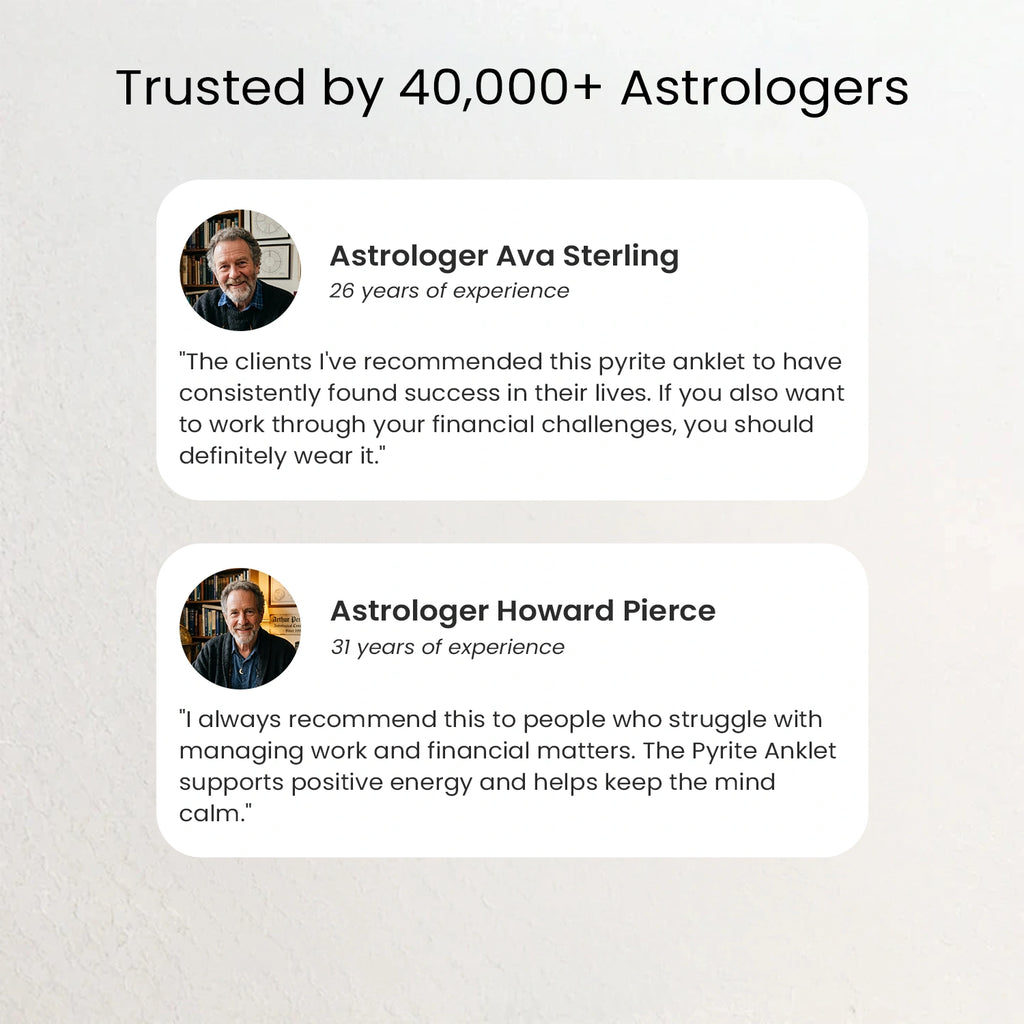 Trusted by 40,000+ Astrologers

Astrologer Ava Sterling
26 years of experience

"The clients I've recommended this pyrite anklet to have consistently found success in their lives. If you also want to work through your financial challenges, you should definitely wear it."

Astrologer Howard Pierce
31 years of experience

"I always recommend this to people who struggle with managing work and financial matters. The Pyrite Anklet supports positive energy and helps keep the mind calm."